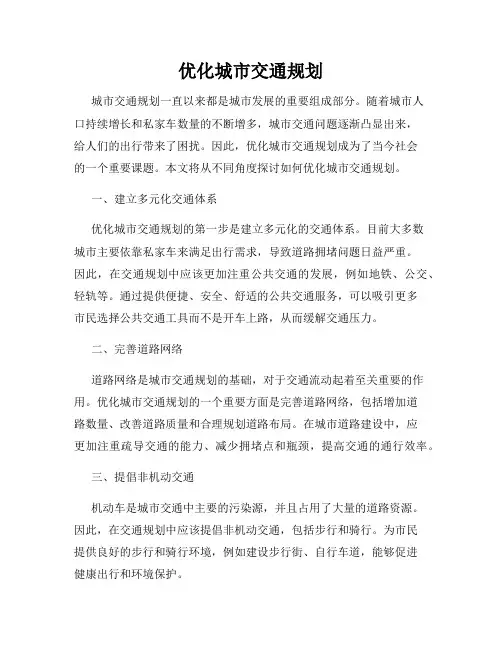 优化城市交通规划

城市交通规划一直以来都是城市发展的重要组成部分。随着城市人口持续增长和私家车数量的不断增多，城市交通问题逐渐凸显出来，给人们的出行带来了困扰。因此，优化城市交通规划成为了当今社会的一个重要课题。本文将从不同角度探讨如何优化城市交通规划。

一、建立多元化交通体系

优化城市交通规划的第一步是建立多元化的交通体系。目前大多数城市主要依靠私家车来满足出行需求，导致道路拥堵问题日益严重。因此，在交通规划中应该更加注重公共交通的发展，例如地铁、公交、轻轨等。通过提供便捷、安全、舒适的公共交通服务，可以吸引更多市民选择公共交通工具而不是开车上路，从而缓解交通压力。

二、完善道路网络

道路网络是城市交通规划的基础，对于交通流动起着至关重要的作用。优化城市交通规划的一个重要方面是完善道路网络，包括增加道路数量、改善道路质量和合理规划道路布局。在城市道路建设中，应更加注重疏导交通的能力、减少拥堵点和瓶颈，提高交通的通行效率。

三、提倡非机动交通

机动车是城市交通中主要的污染源，并且占用了大量的道路资源。因此，在交通规划中应该提倡非机动交通，包括步行和骑行。为市民提供良好的步行和骑行环境，例如建设步行街、自行车道，能够促进健康出行和环境保护。